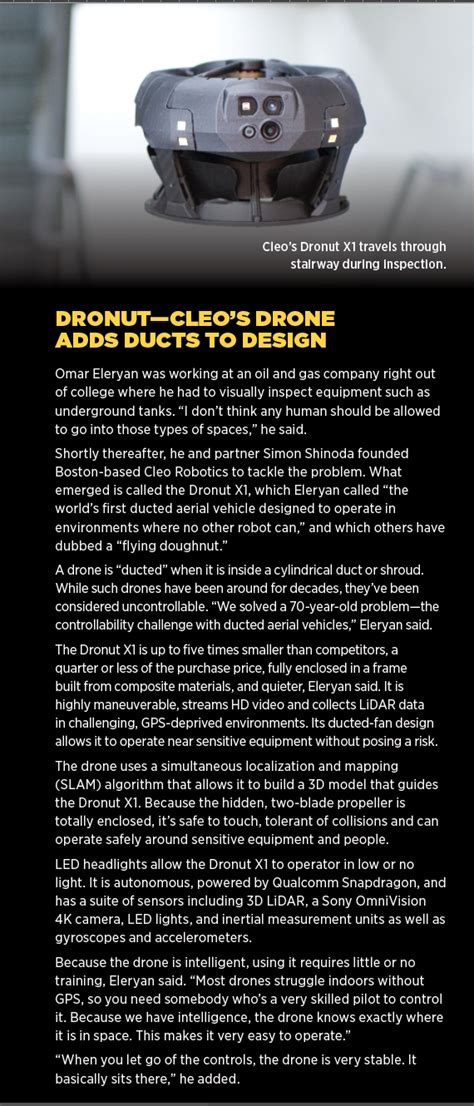 Cleo's Dronut X1 travels through stairway during inspection.

DRONUT—CLEO'S DRONE ADDS DUCTS TO DESIGN

Omar Eleryan was working at an oil and gas company right out of college where he had to visually inspect equipment such as underground tanks. "I don't think any human should be allowed to go into those types of spaces," he said.

Shortly thereafter, he and partner Simon Shinoda founded Boston-based Cleo Robotics to tackle the problem. What emerged is called the Dronut X1, which Eleryan called "the world's first ducted aerial vehicle designed to operate in environments where no other robot can," and which others have dubbed a "flying doughnut."

A drone is "ducted" when it is inside a cylindrical duct or shroud. While such drones have been around for decades, they've been considered uncontrollable. "We solved a 70-year-old problem—the controllability challenge with ducted aerial vehicles," Eleryan said.

The Dronut X1 is up to five times smaller than competitors, a quarter or less of the purchase price, fully enclosed in a frame built from composite materials, and quieter, Eleryan said. It is highly maneuverable, streams HD video and collects LiDAR data in challenging, GPS-deprived environments. Its ducted-fan design allows it to operate near sensitive equipment without posing a risk.

The drone uses a simultaneous localization and mapping (SLAM) algorithm that allows it to build a 3D model that guides the Dronut X1. Because the hidden, two-blade propeller is totally enclosed, it's safe to touch, tolerant of collisions and can operate safely around sensitive equipment and people.

LED headlights allow the Dronut X1 to operator in low or no light. It is autonomous, powered by Qualcomm Snapdragon, and has a suite of sensors including 3D LiDAR, a Sony OmniVision 4K camera, LED lights, and inertial measurement units as well as gyroscopes and accelerometers.

Because the drone is intelligent, using it requires little or no training, Eleryan said. "Most drones struggle indoors without GPS, so you need somebody who's a very skilled pilot to control it. Because we have intelligence, the drone knows exactly where it is in space. This makes it very easy to operate."

"When you let go of the controls, the drone is very stable. It basically sits there," he added.